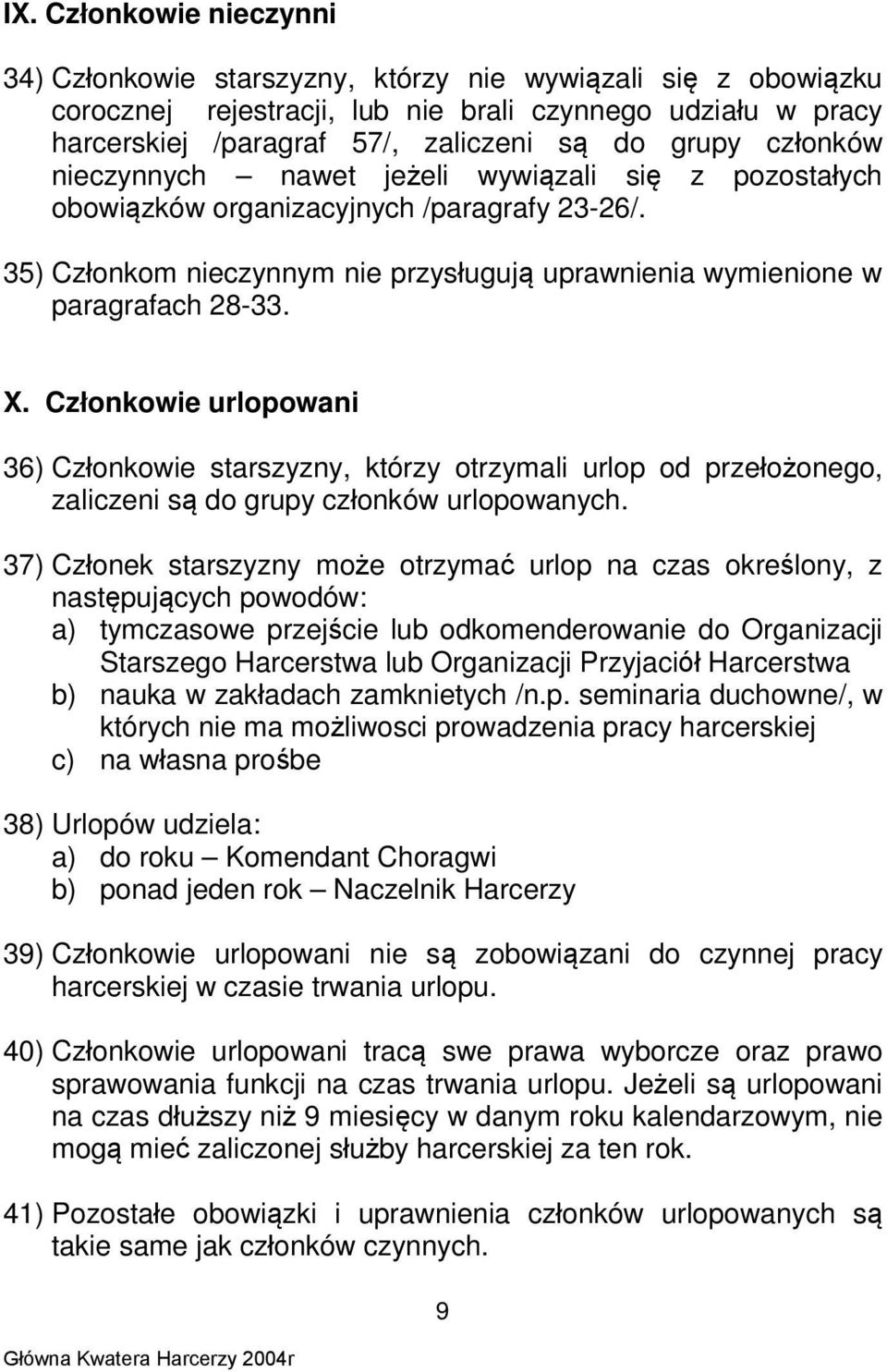 IX. Członkowie nieczynni

34) Członkowie starszyzny, którzy nie wywiązali się z obowiązku corocznej rejestracji, lub nie brali czynnego udziału w pracy harcerskiej /paragraf 57/, zaliczeni są do grupy członków nieczynnych – nawet jeżeli wywiązali się z pozostałych obowiązków organizacyjnych /paragrafy 23-26/.

35) Członkom nieczynnym nie przysługują uprawnienia wymienione w paragrafach 28-33.

X. Członkowie urlopowani

36) Członkowie starszyzny, którzy otrzymali urlop od przełożonego, zaliczeni są do grupy członków urlopowanych.

37) Członek starszyzny może otrzymać urlop na czas określony, z następujących powodów:
a) tymczasowe przejście lub odkomenderowanie do Organizacji Starszego Harcerstwa lub Organizacji Przyjaciół Harcerstwa
b) nauka w zakładach zamknietych /n.p. seminaria duchowne/, w których nie ma możliwosci prowadzenia pracy harcerskiej
c) na własna prośbe

38) Urlopów udziela:
a) do roku – Komendant Choragwi
b) ponad jeden rok – Naczelnik Harcerzy

39) Członkowie urlopowani nie są zobowiązani do czynnej pracy harcerskiej w czasie trwania urlopu.

40) Członkowie urlopowani tracą swe prawa wyborcze oraz prawo sprawowania funkcji na czas trwania urlopu. Jeżeli są urlopowani na czas dłuższy niż 9 miesięcy w danym roku kalendarzowym, nie mogą mieć zaliczonej służby harcerskiej za ten rok.

41) Pozostałe obowiązki i uprawnienia członków urlopowanych są takie same jak członków czynnych.

9

Główna Kwatera Harcerzy 2004r